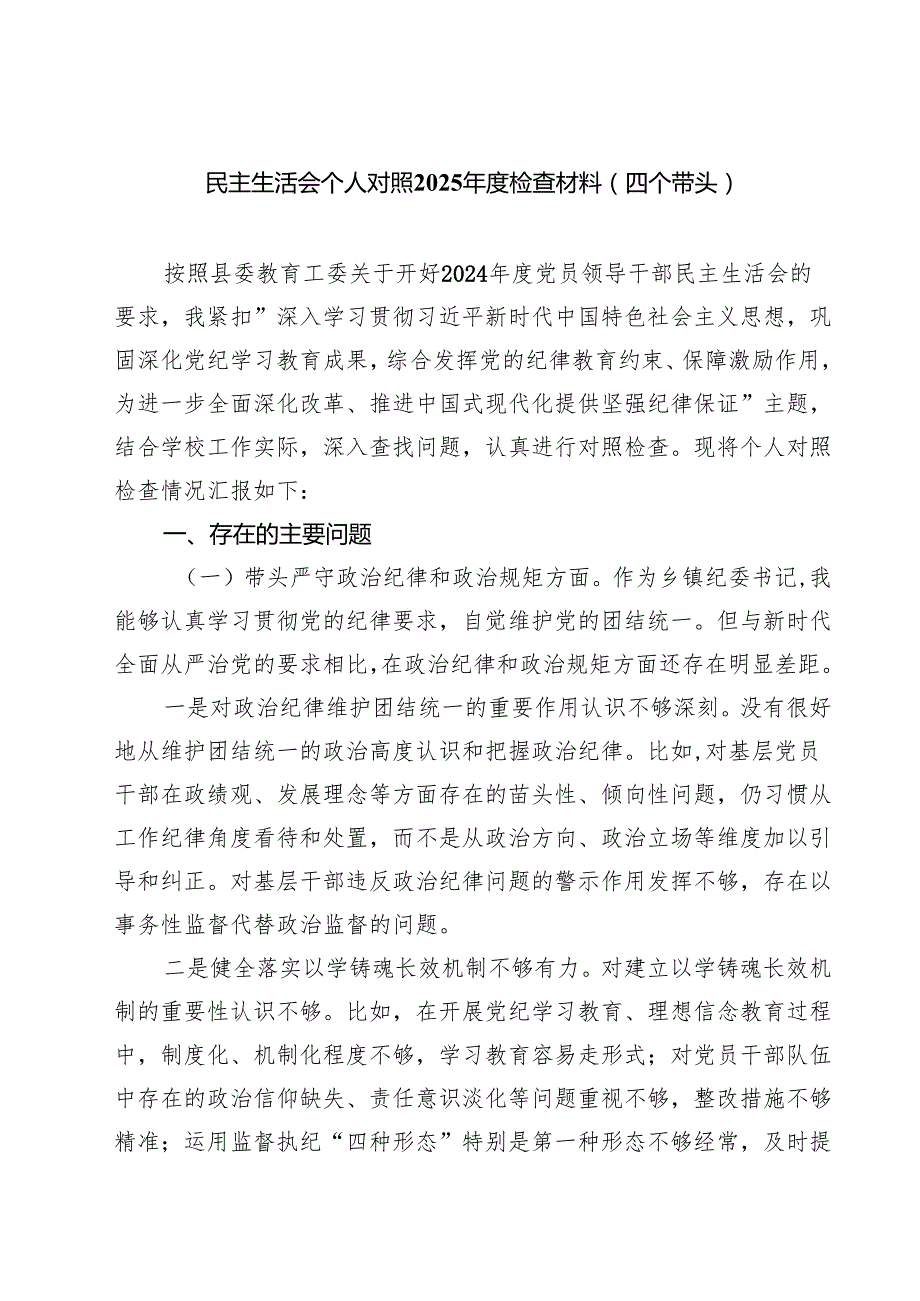 民主生活会个人对照2025年度检查材料（四个带头）

按照县委教育工委关于开好2024年度党员领导干部民主生活会的要求，我紧扣”深入学习贯彻习近平新时代中国特色社会主义思想，巩固深化党纪学习教育成果，综合发挥党的纪律教育约束、保障激励作用，为进一步全面深化改革、推进中国式现代化提供坚强纪律保证”主题，结合学校工作实际，深入查找问题，认真进行对照检查。现将个人对照检查情况汇报如下：

一、存在的主要问题

（一）带头严守政治纪律和政治规矩方面。作为乡镇纪委书记，我能够认真学习贯彻党的纪律要求，自觉维护党的团结统一。但与新时代全面从严治党的要求相比，在政治纪律和政治规矩方面还存在明显差距。

一是对政治纪律维护团结统一的重要作用认识不够深刻。没有很好地从维护团结统一的政治高度认识和把握政治纪律。比如，对基层党员干部在政绩观、发展理念等方面存在的苗头性、倾向性问题，仍习惯从工作纪律角度看待和处置，而不是从政治方向、政治立场等维度加以引导和纠正。对基层干部违反政治纪律问题的警示作用发挥不够，存在以事务性监督代替政治监督的问题。

二是健全落实以学铸魂长效机制不够有力。对建立以学铸魂长效机制的重要性认识不够。比如，在开展党纪学习教育、理想信念教育过程中，制度化、机制化程度不够，学习教育容易走形式；对党员干部队伍中存在的政治信仰缺失、责任意识淡化等问题重视不够，整改措施不够精准；运用监督执纪“四种形态”特别是第一种形态不够经常，及时提